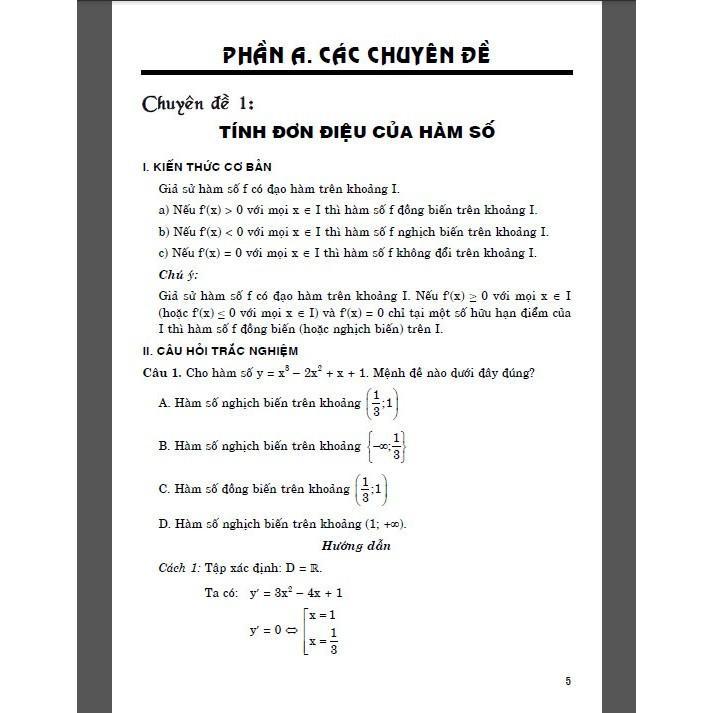 PHẦN A. CÁC CHUYÊN ĐỀ

Chuyên đề 1:

TÍNH ĐƠN ĐIỆU CỦA HÀM SỐ

I. KIẾN THỨC CƠ BẢN

Giả sử hàm số f có đạo hàm trên khoảng I.

a) Nếu $f'(x) > 0$ với mọi $x \in I$ thì hàm số f đồng biến trên khoảng I.

b) Nếu $f'(x) < 0$ với mọi $x \in I$ thì hàm số f nghịch biến trên khoảng I.

c) Nếu $f'(x) = 0$ với mọi $x \in I$ thì hàm số f không đổi trên khoảng I.

Chú ý:

Giả sử hàm số f có đạo hàm trên khoảng I. Nếu $f'(x) \geq 0$ với mọi $x \in I$ (hoặc $f'(x) \leq 0$ với mọi $x \in I$) và $f'(x) = 0$ chỉ tại một số hữu hạn điểm của I thì hàm số f đồng biến (hoặc nghịch biến) trên I.

II. CÂU HỎI TRẮC NGHIỆM

Câu 1. Cho hàm số $y = x^3 - 2x^2 + x + 1$. Mệnh đề nào dưới đây đúng?

A. Hàm số nghịch biến trên khoảng $\left(\frac{1}{3};1\right)$

B. Hàm số nghịch biến trên khoảng $\left(-\infty;\frac{1}{3}\right)$

C. Hàm số đồng biến trên khoảng $\left(\frac{1}{3};1\right)$

D. Hàm số nghịch biến trên khoảng $(1; +\infty)$.

Hướng dẫn

Cách 1: Tập xác định: $D = \mathbb{R}$.

Ta có: $y' = 3x^2 - 4x + 1$

$y' = 0 \Leftrightarrow \left[\begin{array}{l} x = 1 \\ x = \frac{1}{3} \end{array}\right.$

5